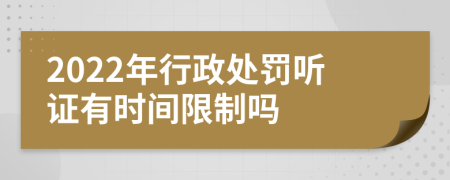 2022年行政处罚听证有时间限制吗